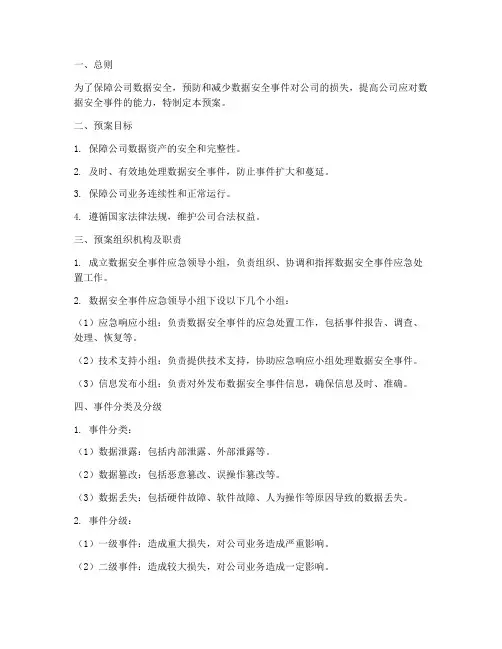 一、总则

为了保障公司数据安全，预防和减少数据安全事件对公司的损失，提高公司应对数据安全事件的能力，特制定本预案。

二、预案目标

1. 保障公司数据资产的安全和完整性。

2. 及时、有效地处理数据安全事件，防止事件扩大和蔓延。

3. 保障公司业务连续性和正常运行。

4. 遵循国家法律法规，维护公司合法权益。

三、预案组织机构及职责

1. 成立数据安全事件应急领导小组，负责组织、协调和指挥数据安全事件应急处置工作。

2. 数据安全事件应急领导小组下设以下几个小组：

（1）应急响应小组：负责数据安全事件的应急处置工作，包括事件报告、调查、处理、恢复等。

（2）技术支持小组：负责提供技术支持，协助应急响应小组处理数据安全事件。

（3）信息发布小组：负责对外发布数据安全事件信息，确保信息及时、准确。

四、事件分类及分级

1. 事件分类：

（1）数据泄露：包括内部泄露、外部泄露等。

（2）数据篡改：包括恶意篡改、误操作篡改等。

（3）数据丢失：包括硬件故障、软件故障、人为操作等原因导致的数据丢失。

2. 事件分级：

（1）一级事件：造成重大损失，对公司业务造成严重影响。

（2）二级事件：造成较大损失，对公司业务造成一定影响。